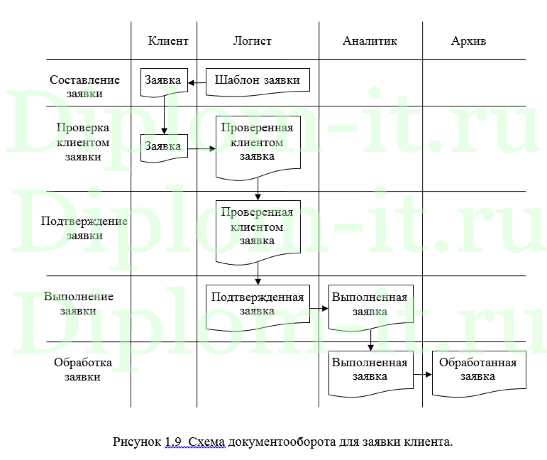 | | Клиент | Логист | Аналитик | Архив |
|---|---|---|---|---|
| Составление заявки | Заявка | Шаблон заявки | | |
| Проверка клиентом заявки | Заявка | Проверенная клиентом заявка | | |
| Подтверждение заявки | | Проверенная клиентом заявка | | |
| Выполнение заявки | | Подтвержденная заявка | Выполненная заявка | |
| Обработка заявки | | | Выполненная заявка | Обработанная заявка |

Diplom-it.ru
Diplom-it.ru
Diplom-it.ru

Рисунок 1.9 Схема документооборота для заявки клиента.